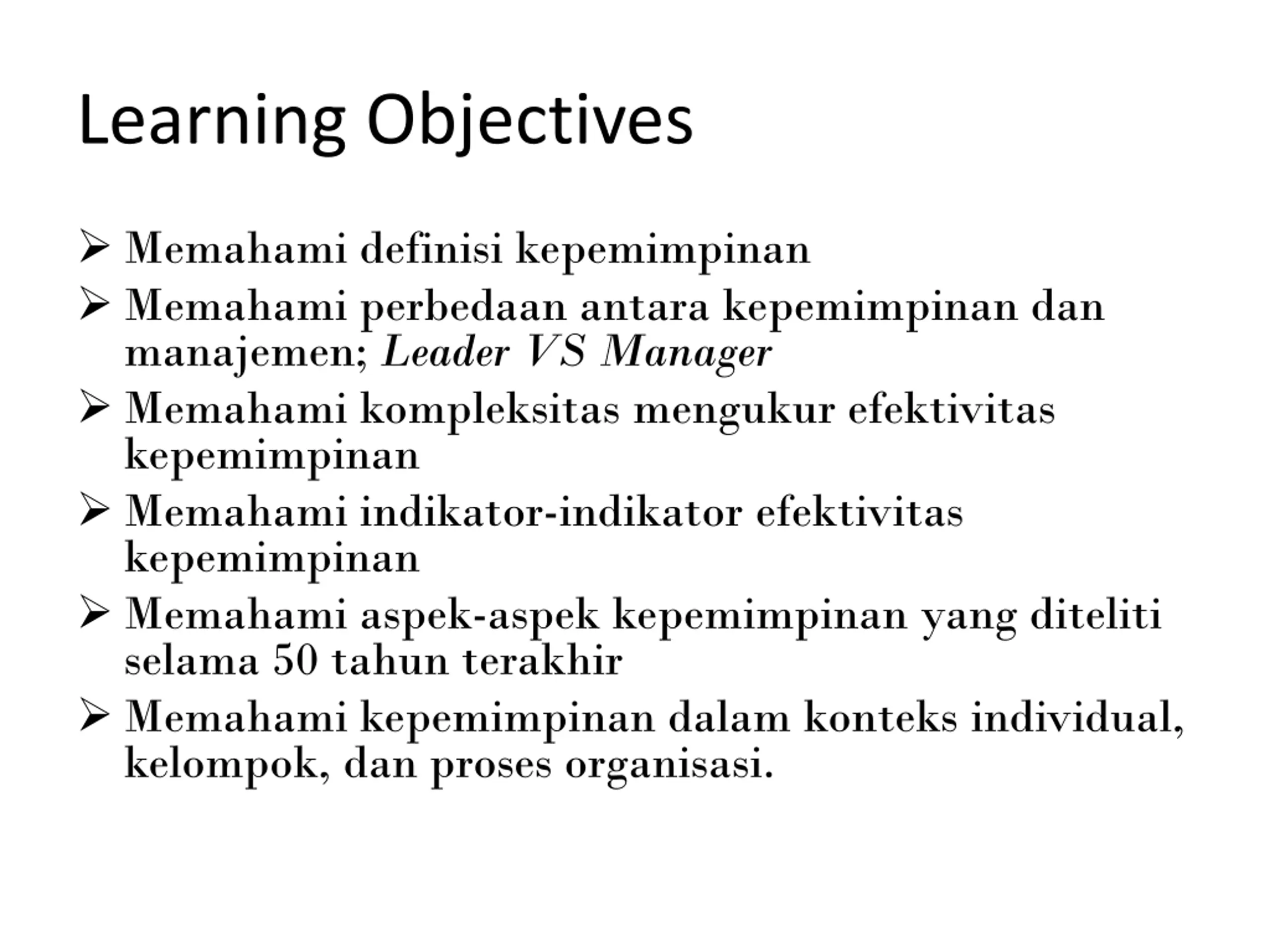 Learning Objectives

➢ Memahami definisi kepemimpinan
➢ Memahami perbedaan antara kepemimpinan dan manajemen; Leader VS Manager
➢ Memahami kompleksitas mengukur efektivitas kepemimpinan
➢ Memahami indikator-indikator efektivitas kepemimpinan
➢ Memahami aspek-aspek kepemimpinan yang diteliti selama 50 tahun terakhir
➢ Memahami kepemimpinan dalam konteks individual, kelompok, dan proses organisasi.